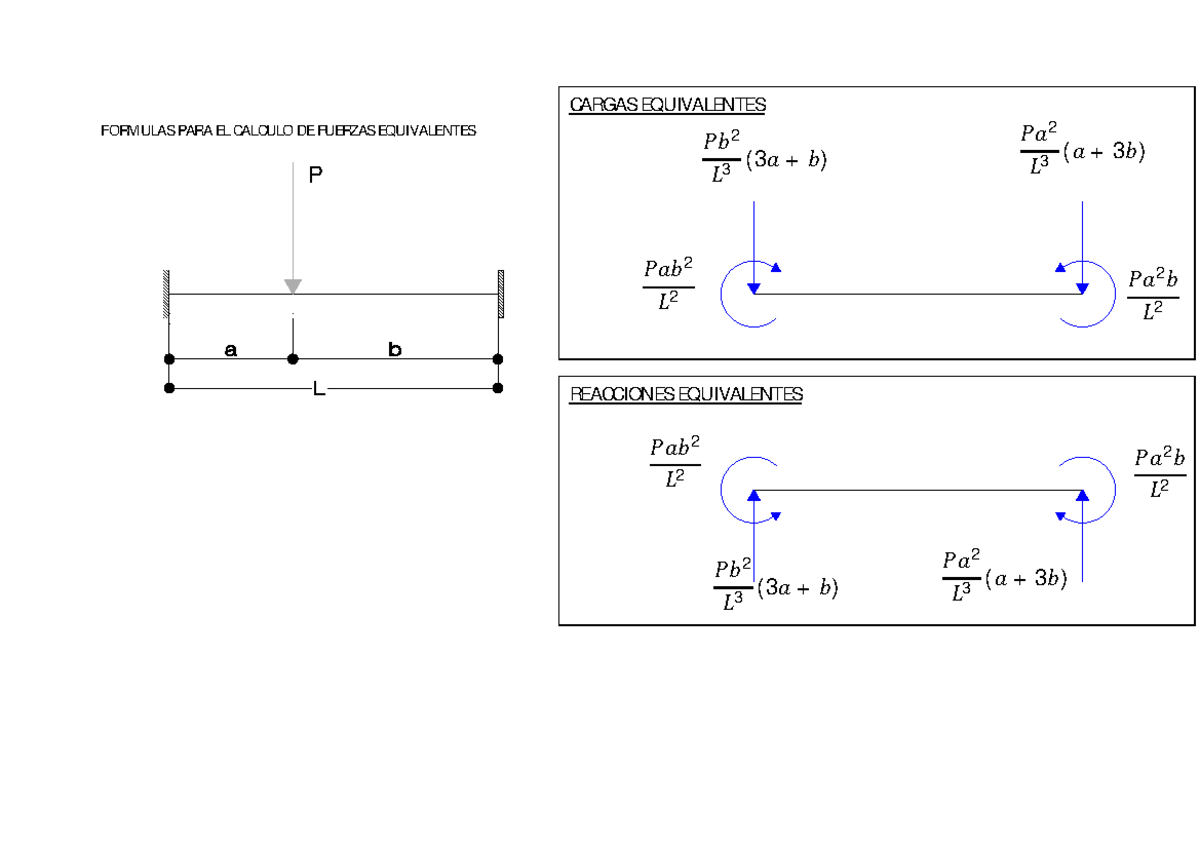 FORMULAS PARA EL CALCULO DE FUERZAS EQUIVALENTES

P

a

b

L

CARGAS EQUIVALENTES

$\frac{Pb^2}{L^3}(3a+b)$

$\frac{Pa^2}{L^3}(a+3b)$

$\frac{Pab^2}{L^2}$

$\frac{Pa^2b}{L^2}$

REACCIONES EQUIVALENTES

$\frac{Pab^2}{L^2}$

$\frac{Pa^2b}{L^2}$

$\frac{Pb^2}{L^3}(3a+b)$

$\frac{Pa^2}{L^3}(a+3b)$